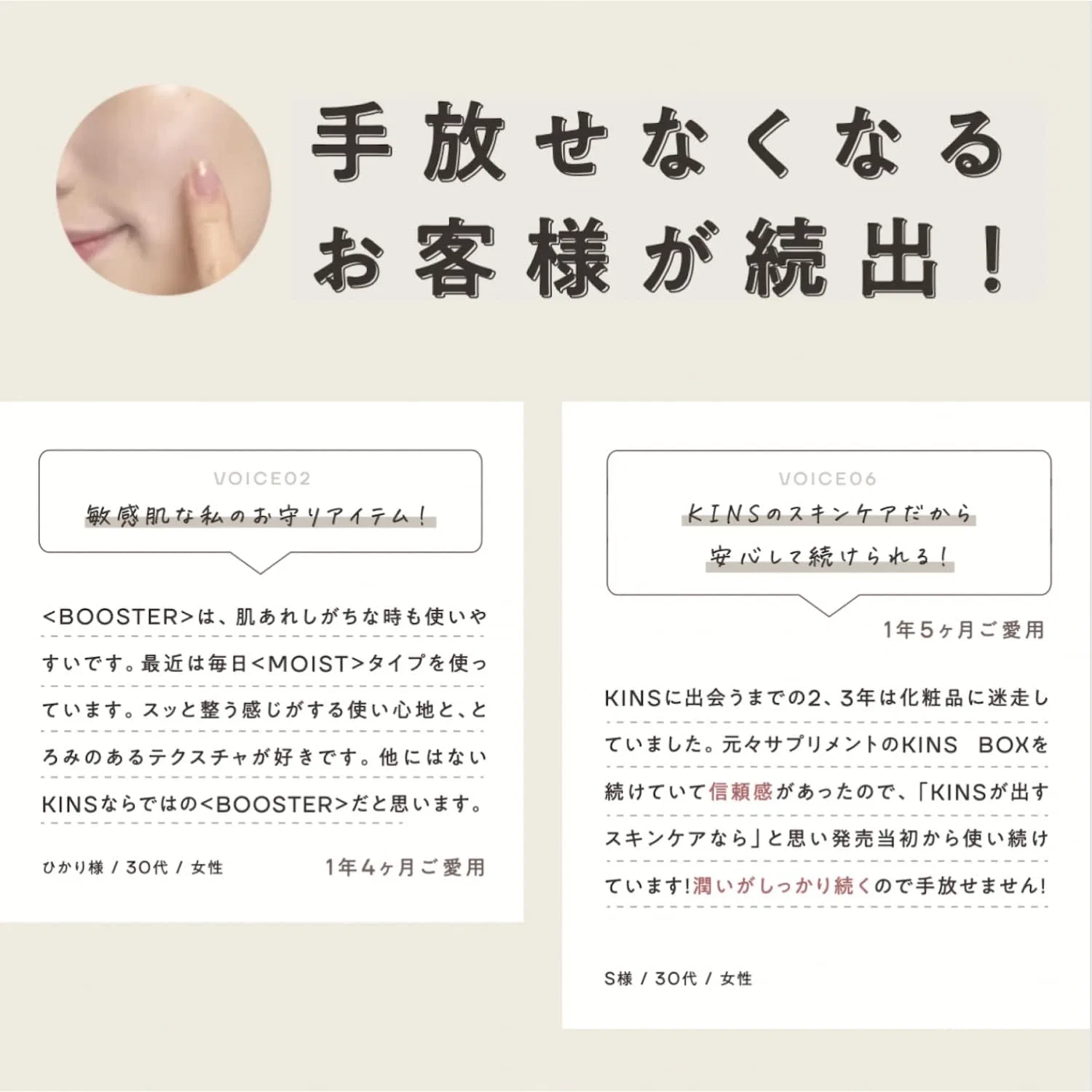 手放せなくなる
お客様が続出！

VOICE02
敏感肌な私のお守りアイテム！

<BOOSTER>は、肌あれしがちな時も使いやすいです。最近は毎日<MOIST>タイプを使っています。スッと整う感じがする使い心地と、とろみのあるテクスチャが好きです。他にはないKINSならではの<BOOSTER>だと思います。

ひかり様 / 30代 / 女性

1年4ヶ月ご愛用

VOICE06
KINSのスキンケアだから
安心して続けられる！

1年5ヶ月ご愛用

KINSに出会うまでの2、3年は化粧品に迷走していました。元々サプリメントのKINS BOXを続けていて信頼感があったので、「KINSが出すスキンケアなら」と思い発売当初から使い続けています!潤いがしっかり続くので手放せません!

S様 / 30代 / 女性